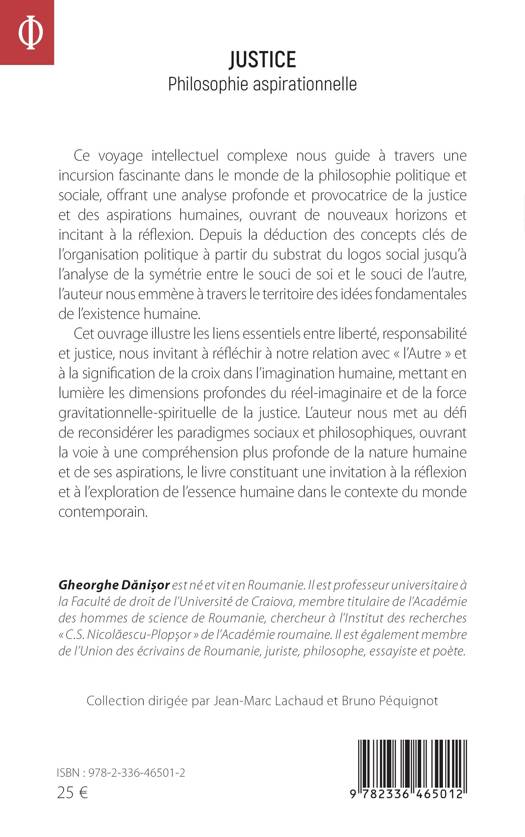 Φ

JUSTICE
Philosophie aspirationnelle

Ce voyage intellectuel complexe nous guide à travers une incursion fascinante dans le monde de la philosophie politique et sociale, offrant une analyse profonde et provocatrice de la justice et des aspirations humaines, ouvrant de nouveaux horizons et incitant à la réflexion. Depuis la déduction des concepts clés de l'organisation politique à partir du substrat du logos social jusqu'à l'analyse de la symétrie entre le souci de soi et le souci de l'autre, l'auteur nous emmène à travers le territoire des idées fondamentales de l'existence humaine.

Cet ouvrage illustre les liens essentiels entre liberté, responsabilité et justice, nous invitant à réfléchir à notre relation avec « l'Autre » et à la signification de la croix dans l'imagination humaine, mettant en lumière les dimensions profondes du réel-imaginaire et de la force gravitationnelle-spirituelle de la justice. L'auteur nous met au défi de reconsidérer les paradigmes sociaux et philosophiques, ouvrant la voie à une compréhension plus profonde de la nature humaine et de ses aspirations, le livre constituant une invitation à la réflexion et à l'exploration de l'essence humaine dans le contexte du monde contemporain.

Gheorghe Dănișor est né et vit en Roumanie. Il est professeur universitaire à la Faculté de droit de l'Université de Craiova, membre titulaire de l'Académie des hommes de science de Roumanie, chercheur à l'Institut des recherches « C.S. Nicolăescu-Plopșor » de l'Académie roumaine. Il est également membre de l'Union des écrivains de Roumanie, juriste, philosophe, essayiste et poète.

Collection dirigée par Jean-Marc Lachaud et Bruno Péquignot

ISBN : 978-2-336-46501-2
25 €

9 782336 465012